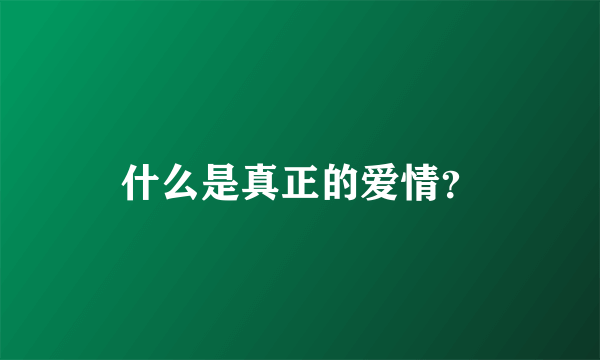 什么是真正的爱情?